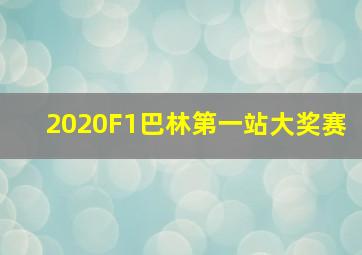 2020F1巴林第一站大奖赛